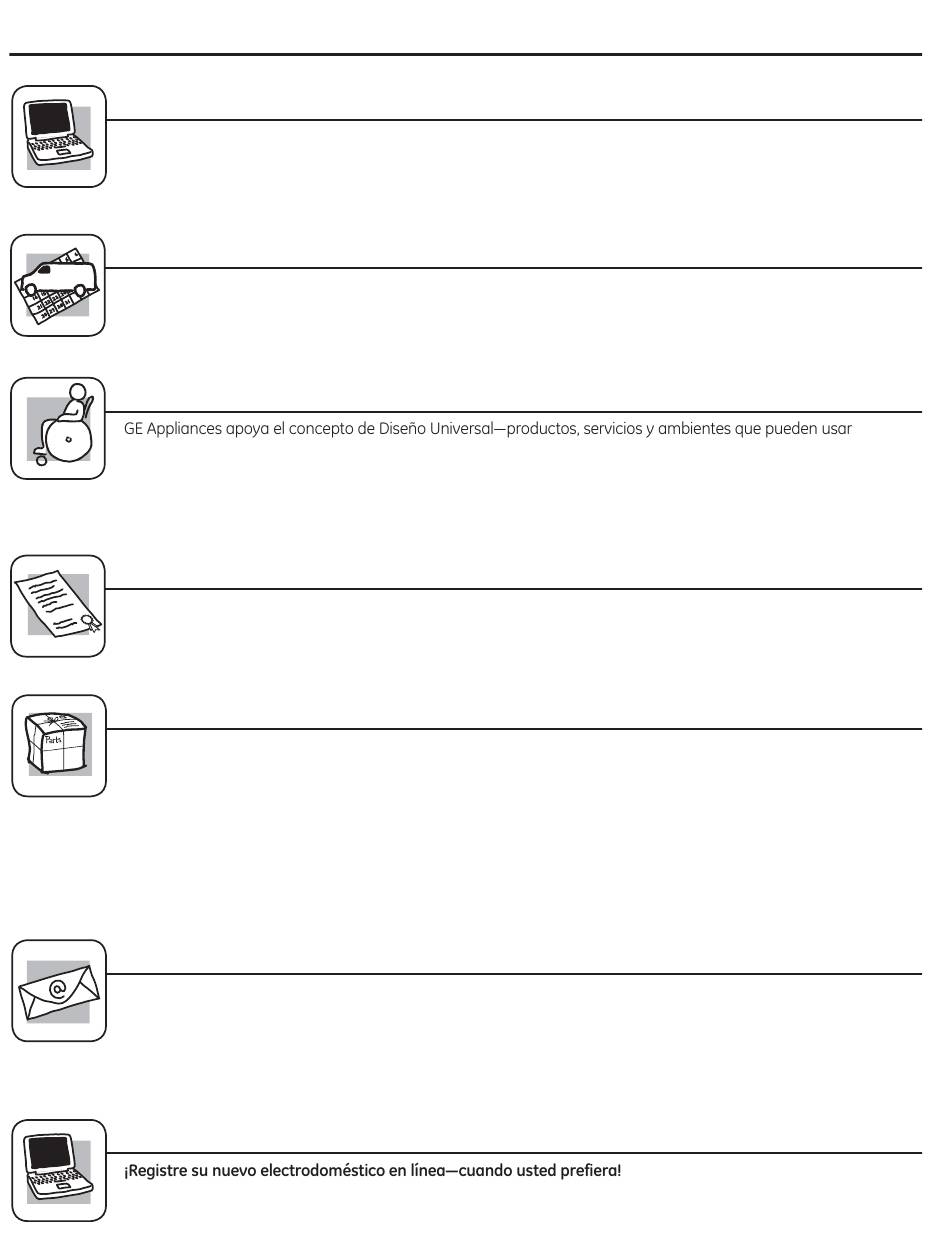 GE Appliances apoya el concepto de Diseño Universal—productos, servicios y ambientes que pueden usar

Parts

@

¡Registre su nuevo electrodoméstico en línea—cuando usted prefiera!